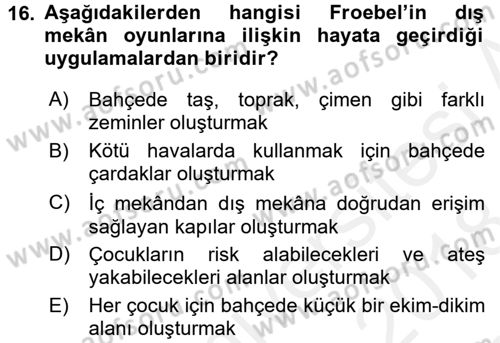 16. Aşağıdakilerden hangisi Froebel'in dış mekân oyunlarına ilişkin hayata geçirdiği uygulamalardan biridir?

A) Bahçede taş, toprak, çimen gibi farklı zeminler oluşturmak

B) Kötü havalarda kullanmak için bahçede çardaklar oluşturmak

C) İç mekândan dış mekâna doğrudan erişim sağlayan kapılar oluşturmak

D) Çocukların risk alabilecekleri ve ateş yakabilecekleri alanlar oluşturmak

E) Her çocuk için bahçede küçük bir ekim-dikim alanı oluşturmak

www.aofsoru.com